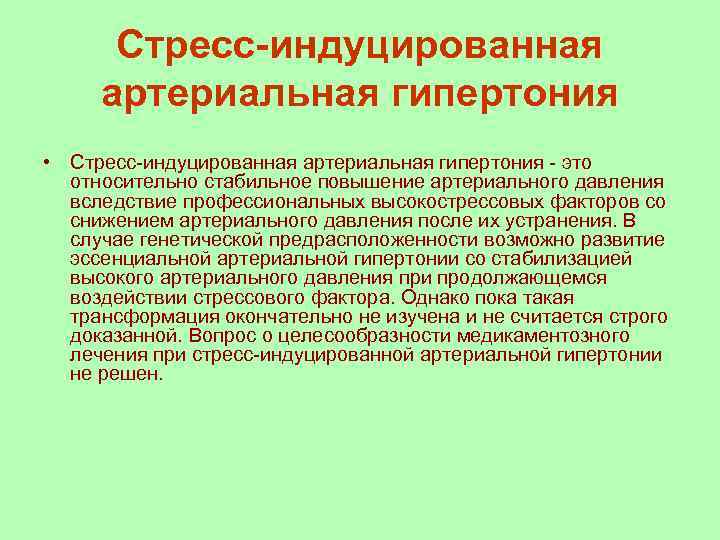 Стресс-индуцированная артериальная гипертония

• Стресс-индуцированная артериальная гипертония - это относительно стабильное повышение артериального давления вследствие профессиональных высокострессовых факторов со снижением артериального давления после их устранения. В случае генетической предрасположенности возможно развитие эссенциальной артериальной гипертонии со стабилизацией высокого артериального давления при продолжающемся воздействии стрессового фактора. Однако пока такая трансформация окончательно не изучена и не считается строго доказанной. Вопрос о целесообразности медикаментозного лечения при стресс-индуцированной артериальной гипертонии не решен.